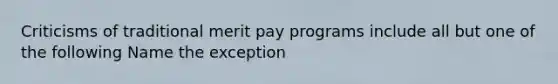 Criticisms of traditional merit pay programs include all but one of the following Name the exception